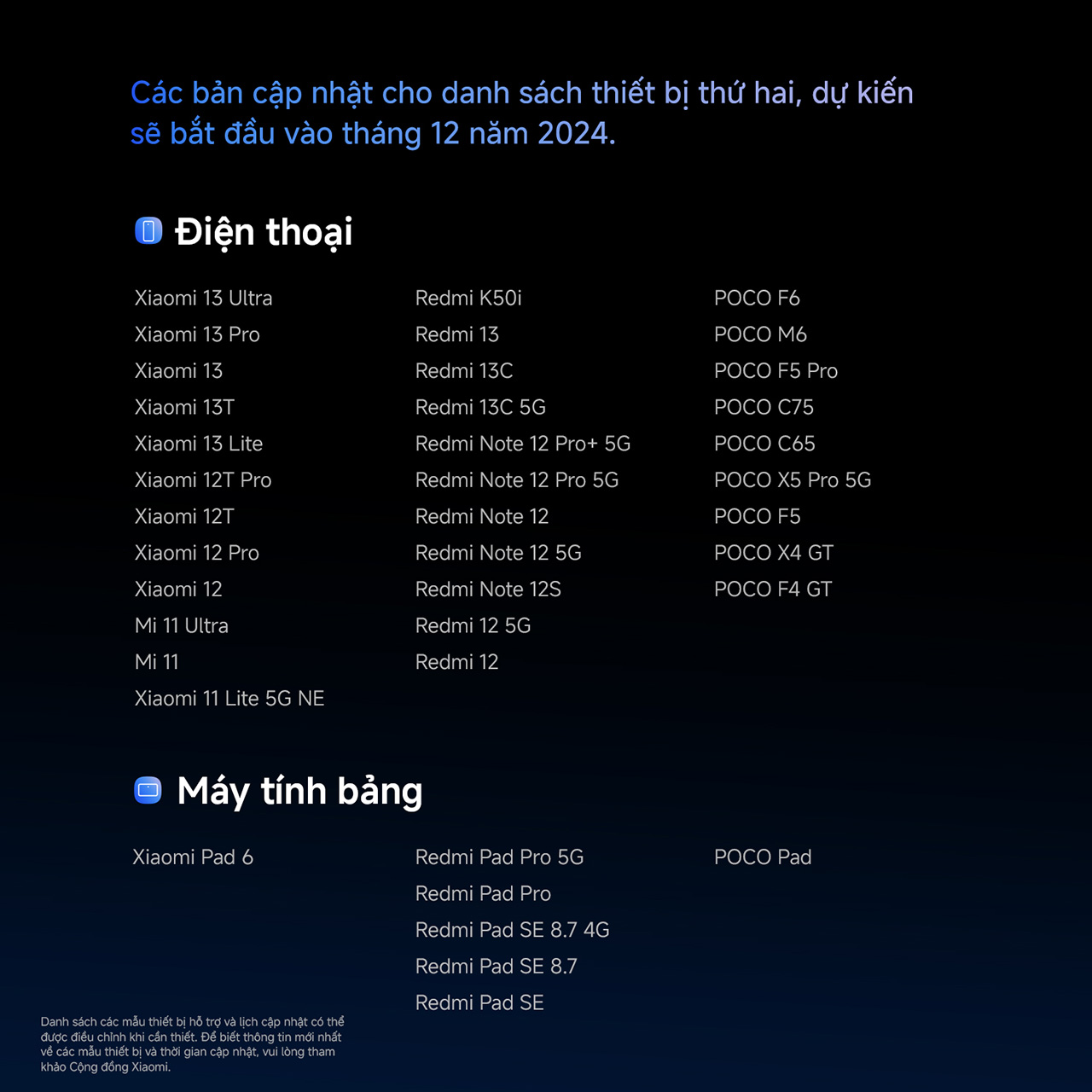 Các bản cập nhật cho danh sách thiết bị thứ hai, dự kiến sẽ bắt đầu vào tháng 12 năm 2024.

Điện thoại

Xiaomi 13 Ultra
Xiaomi 13 Pro
Xiaomi 13
Xiaomi 13T
Xiaomi 13 Lite
Xiaomi 12T Pro
Xiaomi 12T
Xiaomi 12 Pro
Xiaomi 12
Mi 11 Ultra
Mi 11
Xiaomi 11 Lite 5G NE

Redmi K50i
Redmi 13
Redmi 13C
Redmi 13C 5G
Redmi Note 12 Pro+ 5G
Redmi Note 12 Pro 5G
Redmi Note 12
Redmi Note 12 5G
Redmi Note 12S
Redmi 12 5G
Redmi 12

POCO F6
POCO M6
POCO F5 Pro
POCO C75
POCO C65
POCO X5 Pro 5G
POCO F5
POCO X4 GT
POCO F4 GT

Máy tính bảng

Xiaomi Pad 6

Redmi Pad Pro 5G
Redmi Pad Pro
Redmi Pad SE 8.7 4G
Redmi Pad SE 8.7
Redmi Pad SE

POCO Pad

Danh sách các mẫu thiết bị hỗ trợ và lịch cập nhật có thể được điều chỉnh khi cần thiết. Để biết thông tin mới nhất về các mẫu thiết bị và thời gian cập nhật, vui lòng tham khảo Cộng đồng Xiaomi.